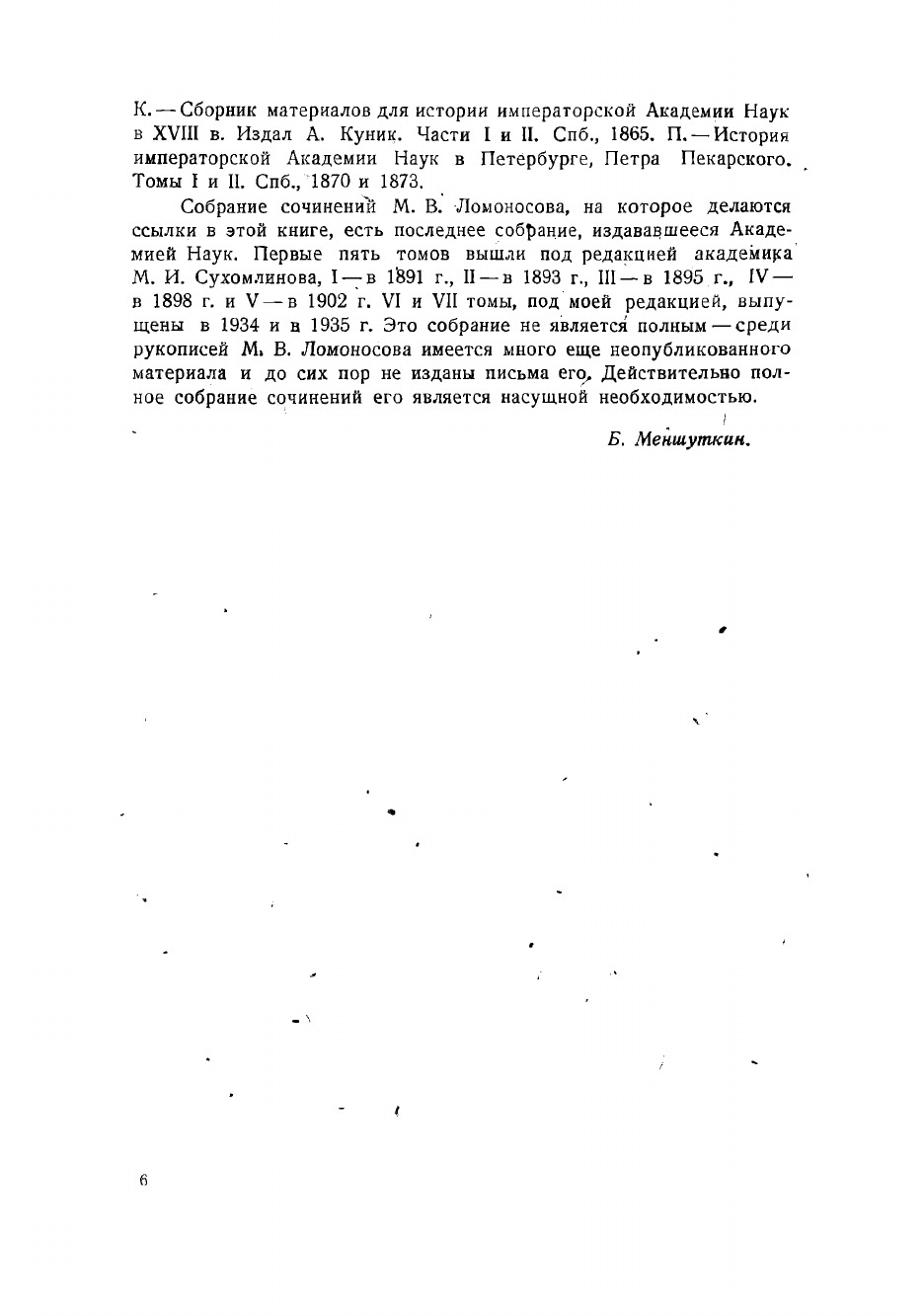 К. — Сборник материалов для истории императорской Академии Наук в XVIII в. Издал А. Куник. Части I и II. Спб., 1865. П. — История императорской Академии Наук в Петербурге, Петра Пекарского. Томы I и II. Спб., 1870 и 1873.

Собрание сочинений М. В. Ломоносова, на которое делаются ссылки в этой книге, есть последнее собрание, издававшееся Академией Наук. Первые пять томов вышли под редакцией академика М. И. Сухомлинова, I — в 1891 г., II — в 1893 г., III — в 1895 г., IV — в 1898 г. и V — в 1902 г. VI и VII томы, под моей редакцией, выпущены в 1934 и в 1935 г. Это собрание не является полным — среди рукописей М. В. Ломоносова имеется много еще неопубликованного материала и до сих пор не изданы письма его. Действительно полное собрание сочинений его является насущной необходимостью.

Б. Меншуткин.

6